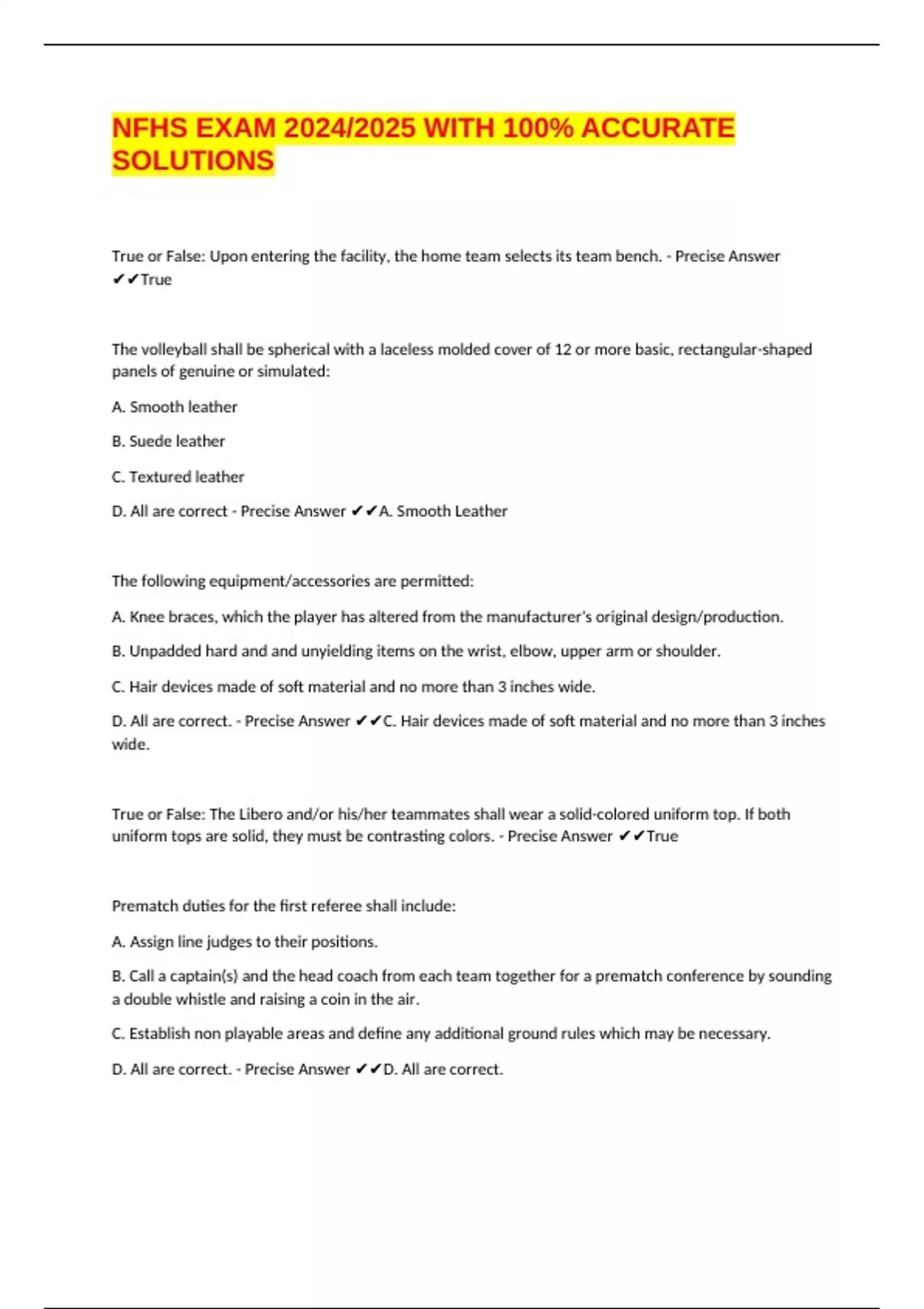 NFHS EXAM 2024/2025 WITH 100% ACCURATE SOLUTIONS

True or False: Upon entering the facility, the home team selects its team bench. - Precise Answer ✔✔True

The volleyball shall be spherical with a laceless molded cover of 12 or more basic, rectangular-shaped panels of genuine or simulated:

A. Smooth leather

B. Suede leather

C. Textured leather

D. All are correct - Precise Answer ✔✔A. Smooth Leather

The following equipment/accessories are permitted:

A. Knee braces, which the player has altered from the manufacturer's original design/production.

B. Unpadded hard and and unyielding items on the wrist, elbow, upper arm or shoulder.

C. Hair devices made of soft material and no more than 3 inches wide.

D. All are correct. - Precise Answer ✔✔C. Hair devices made of soft material and no more than 3 inches wide.

True or False: The Libero and/or his/her teammates shall wear a solid-colored uniform top. If both uniform tops are solid, they must be contrasting colors. - Precise Answer ✔✔True

Prematch duties for the first referee shall include:

A. Assign line judges to their positions.

B. Call a captain(s) and the head coach from each team together for a prematch conference by sounding a double whistle and raising a coin in the air.

C. Establish non playable areas and define any additional ground rules which may be necessary.

D. All are correct. - Precise Answer ✔✔D. All are correct.